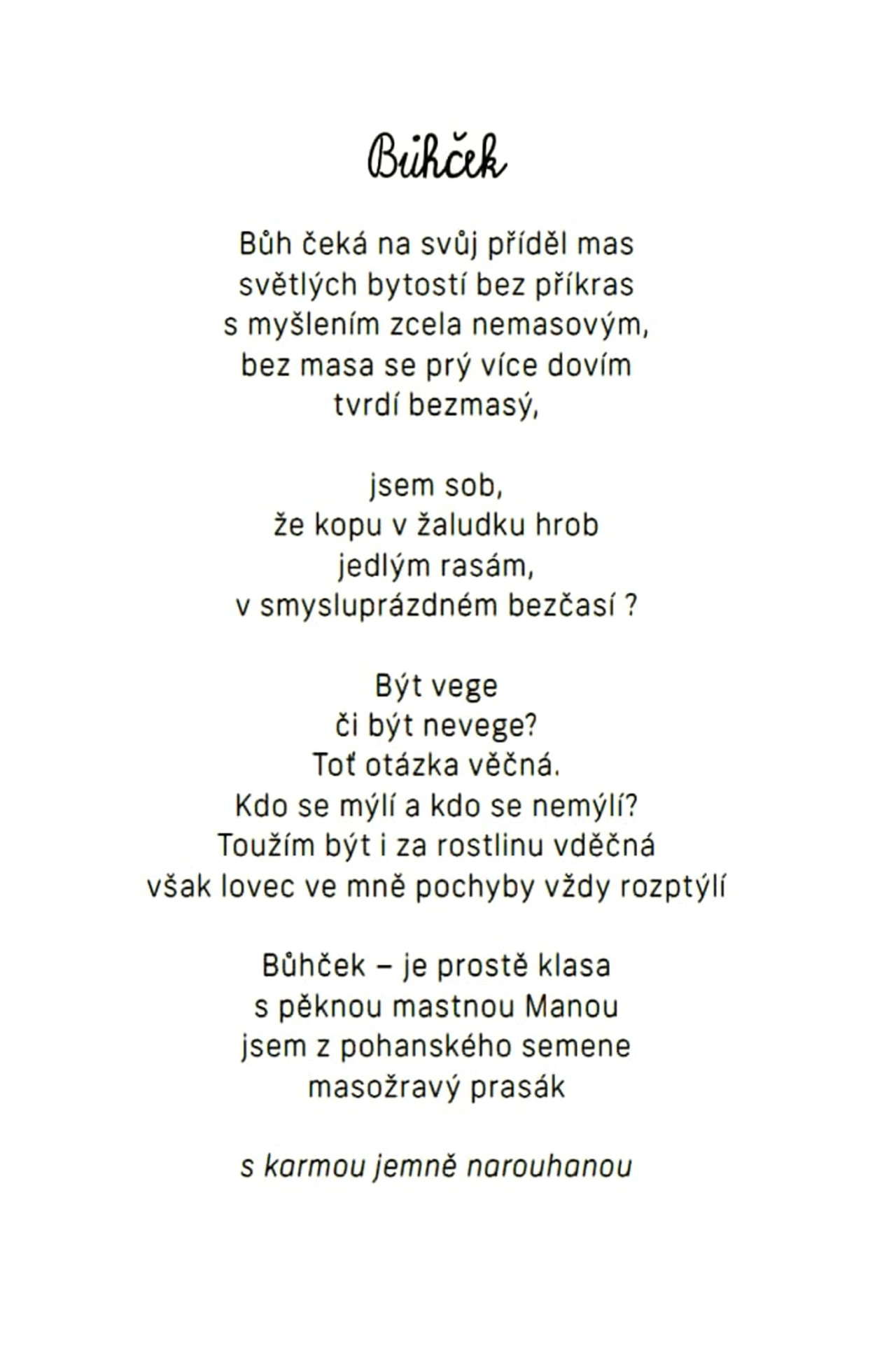 Bůhček

Bůh čeká na svůj příděl mas
světlých bytostí bez příkras
s myšlením zcela nemasovým,
bez masa se prý více dovím
tvrdí bezmasý,

jsem sob,
že kopu v žaludku hrob
jedlým rasám,
v smysluprázdném bezčasí ?

Být vege
či být nevege?
Toť otázka věčná.
Kdo se mýlí a kdo se nemýlí?
Toužím být i za rostlinu vděčná
však lovec ve mně pochyby vždy rozptýlí

Bůhček – je prostě klasa
s pěknou mastnou Manou
jsem z pohanského semene
masožravý prasák

s karmou jemně narouhanou